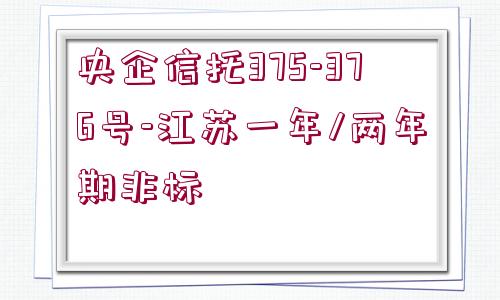 央企信托375-376号-江苏一年/两年期非标